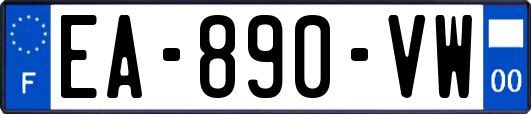 F
EA-890-VW
00